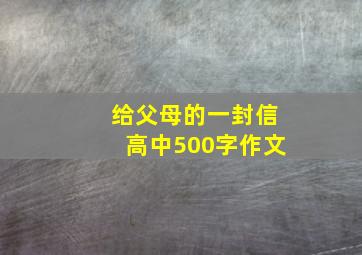 给父母的一封信
高中500字作文